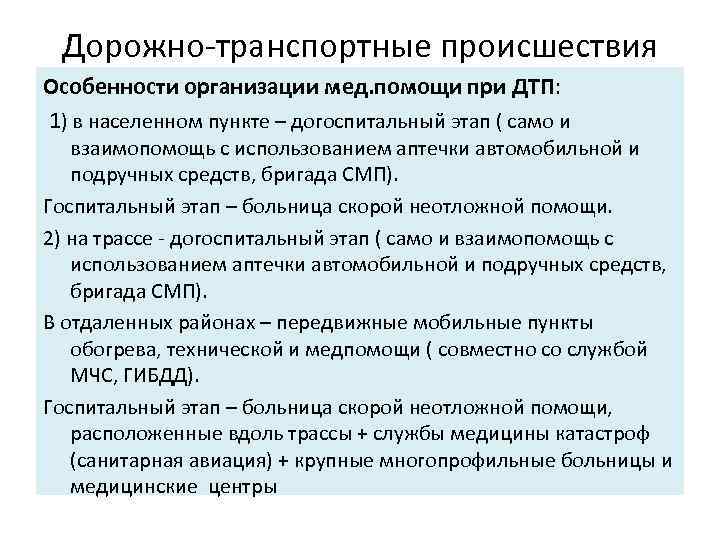 Дорожно-транспортные происшествия

Особенности организации мед.помощи при ДТП:

1) в населенном пункте – догоспитальный этап ( само и взаимопомощь с использованием аптечки автомобильной и подручных средств, бригада СМП).

Госпитальный этап – больница скорой неотложной помощи.

2) на трассе - догоспитальный этап ( само и взаимопомощь с использованием аптечки автомобильной и подручных средств, бригада СМП).

В отдаленных районах – передвижные мобильные пункты обогрева, технической и медпомощи ( совместно со службой МЧС, ГИБДД).

Госпитальный этап – больница скорой неотложной помощи, расположенные вдоль трассы + службы медицины катастроф (санитарная авиация) + крупные многопрофильные больницы и медицинские центры